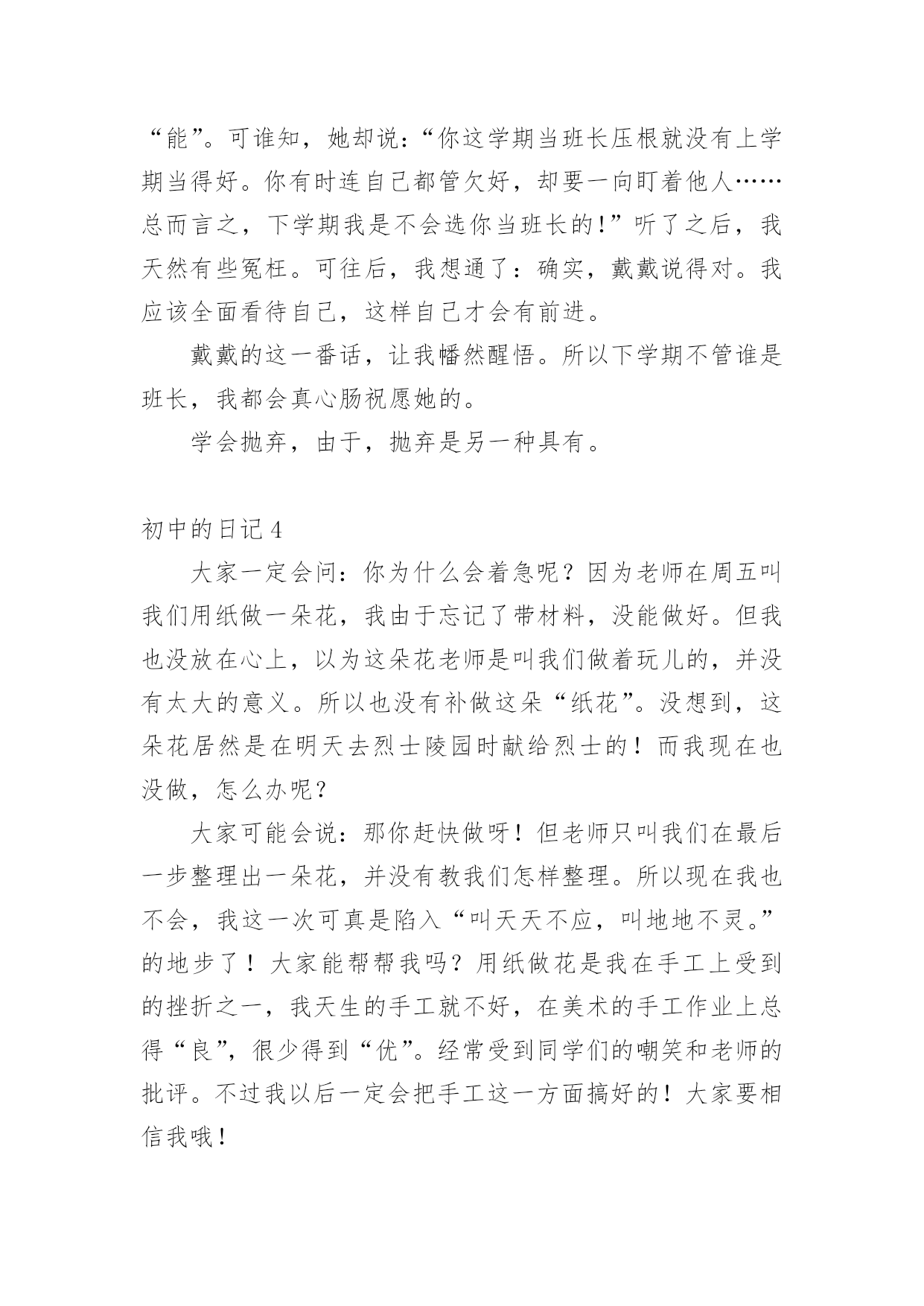 “能”。可谁知，她却说：“你这学期当班长压根就没有上学期当得好。你有时连自己都管欠好，却要一向盯着他人……总而言之，下学期我是不会选你当班长的！”听了之后，我天然有些冤枉。可往后，我想通了：确实，戴戴说得对。我应该全面看待自己，这样自己才会有前进。

戴戴的这一番话，让我幡然醒悟。所以下学期不管谁是班长，我都会真心肠祝愿她的。

学会抛弃，由于，抛弃是另一种具有。

初中的日记 4

大家一定会问：你为什么会着急呢？因为老师在周五叫我们用纸做一朵花，我由于忘记了带材料，没能做好。但我也没放在心上，以为这朵花老师是叫我们做着玩儿的，并没有太大的意义。所以也没有补做这朵“纸花”。没想到，这朵花居然是在明天去烈士陵园时献给烈士的！而我现在也没做，怎么办呢？

大家可能会说：那你赶快做呀！但老师只叫我们在最后一步整理出一朵花，并没有教我们怎样整理。所以现在我也不会，我这一次可真是陷入“叫天天不应，叫地地不灵。”的地步了！大家能帮帮我吗？用纸做花是我在手工上受到的挫折之一，我天生的手工就不好，在美术的手工作业上总得“良”，很少得到“优”。经常受到同学们的嘲笑和老师的批评。不过我以后一定会把手工这一方面搞好的！大家要相信我哦！